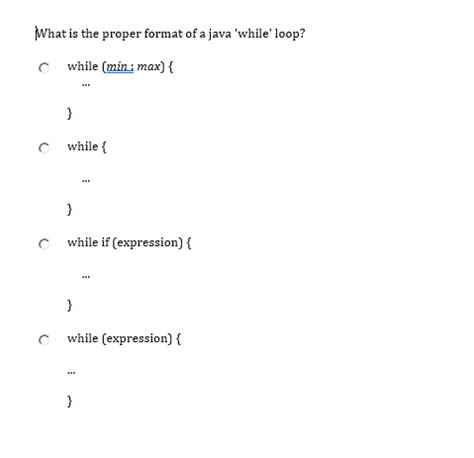 What is the proper format of a java 'while' loop?

while (min : max) {
...
}

while {
...
}

while if (expression) {
...
}

while (expression) {
...
}